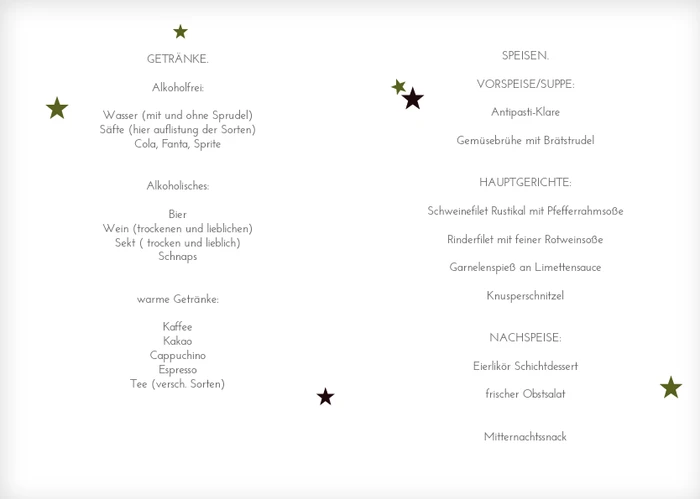 GETRÄNKE.

Alkoholfrei:

Wasser (mit und ohne Sprudel)
Säfte (hier auflistung der Sorten)
Cola, Fanta, Sprite

Alkoholisches:

Bier
Wein (trockenen und lieblichen)
Sekt ( trocken und lieblich)
Schnaps

warme Getränke:

Kaffee
Kakao
Cappuchino
Espresso
Tee (versch. Sorten)

SPEISEN.

VORSPEISE/SUPPE:

Antipasti-Klare

Gemüsebrühe mit Brätstrudel

HAUPTGERICHTE:

Schweinefilet Rustikal mit Pfefferrahmsoße

Rinderfilet mit feiner Rotweinsoße

Garnelenspieß an Limettensauce

Knusperschnitzel

NACHSPEISE:

Eierlikör Schichtdessert

frischer Obstsalat

Mitternachtssnack